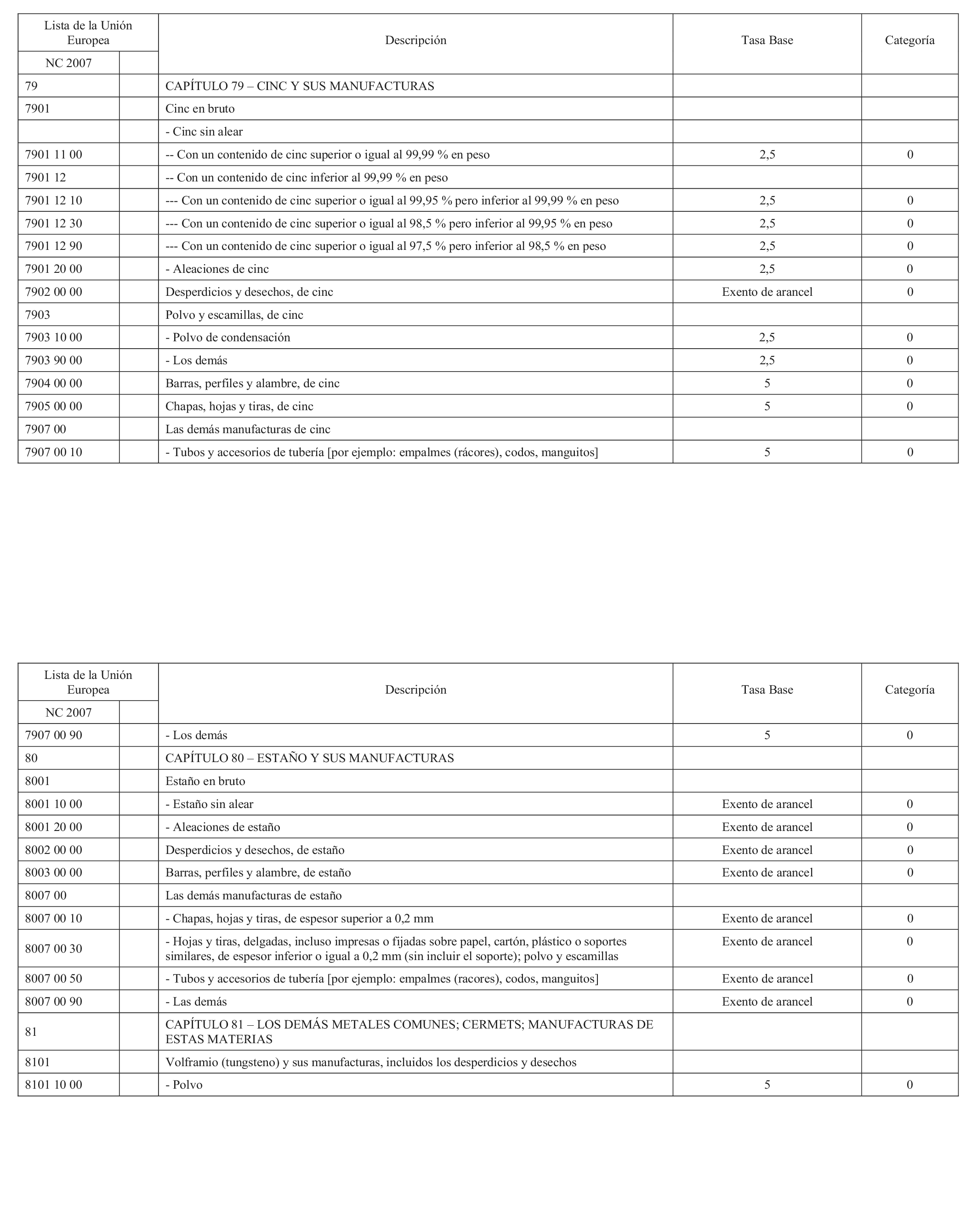 | Lista de la Unión Europea | | Descripción | Tasa Base | Categoría |
|---|---|---|---|---|
| NC 2007 | | | | |
| 79 | | CAPÍTULO 79 – CINC Y SUS MANUFACTURAS | | |
| 7901 | | Cinc en bruto | | |
| | | - Cinc sin alear | | |
| 7901 11 00 | | -- Con un contenido de cinc superior o igual al 99,99 % en peso | 2,5 | 0 |
| 7901 12 | | -- Con un contenido de cinc inferior al 99,99 % en peso | | |
| 7901 12 10 | | --- Con un contenido de cinc superior o igual al 99,95 % pero inferior al 99,99 % en peso | 2,5 | 0 |
| 7901 12 30 | | --- Con un contenido de cinc superior o igual al 98,5 % pero inferior al 99,95 % en peso | 2,5 | 0 |
| 7901 12 90 | | --- Con un contenido de cinc superior o igual al 97,5 % pero inferior al 98,5 % en peso | 2,5 | 0 |
| 7901 20 00 | | - Aleaciones de cinc | 2,5 | 0 |
| 7902 00 00 | | Desperdicios y desechos, de cinc | Exento de arancel | 0 |
| 7903 | | Polvo y escamillas, de cinc | | |
| 7903 10 00 | | - Polvo de condensación | 2,5 | 0 |
| 7903 90 00 | | - Los demás | 2,5 | 0 |
| 7904 00 00 | | Barras, perfiles y alambre, de cinc | 5 | 0 |
| 7905 00 00 | | Chapas, hojas y tiras, de cinc | 5 | 0 |
| 7907 00 | | Las demás manufacturas de cinc | | |
| 7907 00 10 | | - Tubos y accesorios de tubería [por ejemplo: empalmes (rácores), codos, manguitos] | 5 | 0 |

| Lista de la Unión Europea | | Descripción | Tasa Base | Categoría |
|---|---|---|---|---|
| NC 2007 | | | | |
| 7907 00 90 | | - Los demás | 5 | 0 |
| 80 | | CAPÍTULO 80 – ESTAÑO Y SUS MANUFACTURAS | | |
| 8001 | | Estaño en bruto | | |
| 8001 10 00 | | - Estaño sin alear | Exento de arancel | 0 |
| 8001 20 00 | | - Aleaciones de estaño | Exento de arancel | 0 |
| 8002 00 00 | | Desperdicios y desechos, de estaño | Exento de arancel | 0 |
| 8003 00 00 | | Barras, perfiles y alambre, de estaño | Exento de arancel | 0 |
| 8007 00 | | Las demás manufacturas de estaño | | |
| 8007 00 10 | | - Chapas, hojas y tiras, de espesor superior a 0,2 mm | Exento de arancel | 0 |
| 8007 00 30 | | - Hojas y tiras, delgadas, incluso impresas o fijadas sobre papel, cartón, plástico o soportes similares, de espesor inferior o igual a 0,2 mm (sin incluir el soporte); polvo y escamillas | Exento de arancel | 0 |
| 8007 00 50 | | - Tubos y accesorios de tubería [por ejemplo: empalmes (racores), codos, manguitos] | Exento de arancel | 0 |
| 8007 00 90 | | - Las demás | Exento de arancel | 0 |
| 81 | | CAPÍTULO 81 – LOS DEMÁS METALES COMUNES; CERMETS; MANUFACTURAS DE ESTAS MATERIAS | | |
| 8101 | | Volframio (tungsteno) y sus manufacturas, incluidos los desperdicios y desechos | | |
| 8101 10 00 | | - Polvo | 5 | 0 |